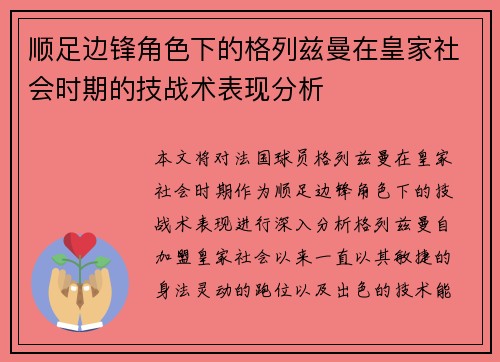 顺足边锋角色下的格列兹曼在皇家社会时期的技战术表现分析

本文将对法国球员格列兹曼在皇家社会时期作为顺足边锋角色下的技战术表现进行深入分析格列兹曼自加盟皇家社会以来一直以其敏捷的身法灵动的跑位以及出色的技术能